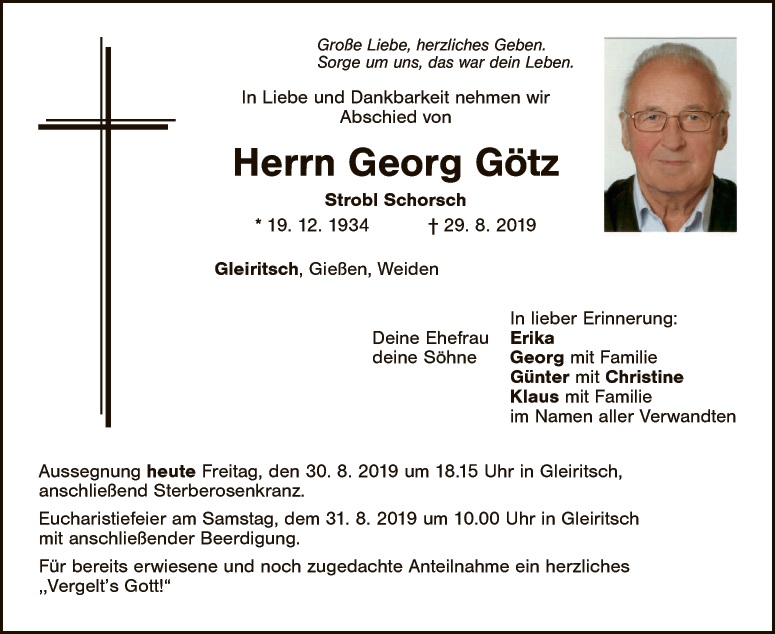 Große Liebe, herzliches Geben.
Sorge um uns, das war dein Leben.

In Liebe und Dankbarkeit nehmen wir Abschied von

Herrn Georg Götz

Strobl Schorsch

* 19. 12. 1934 † 29. 8. 2019

Gleiritsch, Gießen, Weiden

In lieber Erinnerung:
Deine Ehefrau Erika
deine Söhne Georg mit Familie
Günter mit Christine
Klaus mit Familie
im Namen aller Verwandten

Aussegnung heute Freitag, den 30. 8. 2019 um 18.15 Uhr in Gleiritsch, anschließend Sterberosenkranz.

Eucharistiefeier am Samstag, dem 31. 8. 2019 um 10.00 Uhr in Gleiritsch mit anschließender Beerdigung.

Für bereits erwiesene und noch zugedachte Anteilnahme ein herzliches „Vergelt's Gott!“